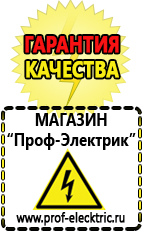 ГАРАНТИЯ КАЧЕСТВА

МАГАЗИН
“Проф-Электрик”

www.prof-electric.ru